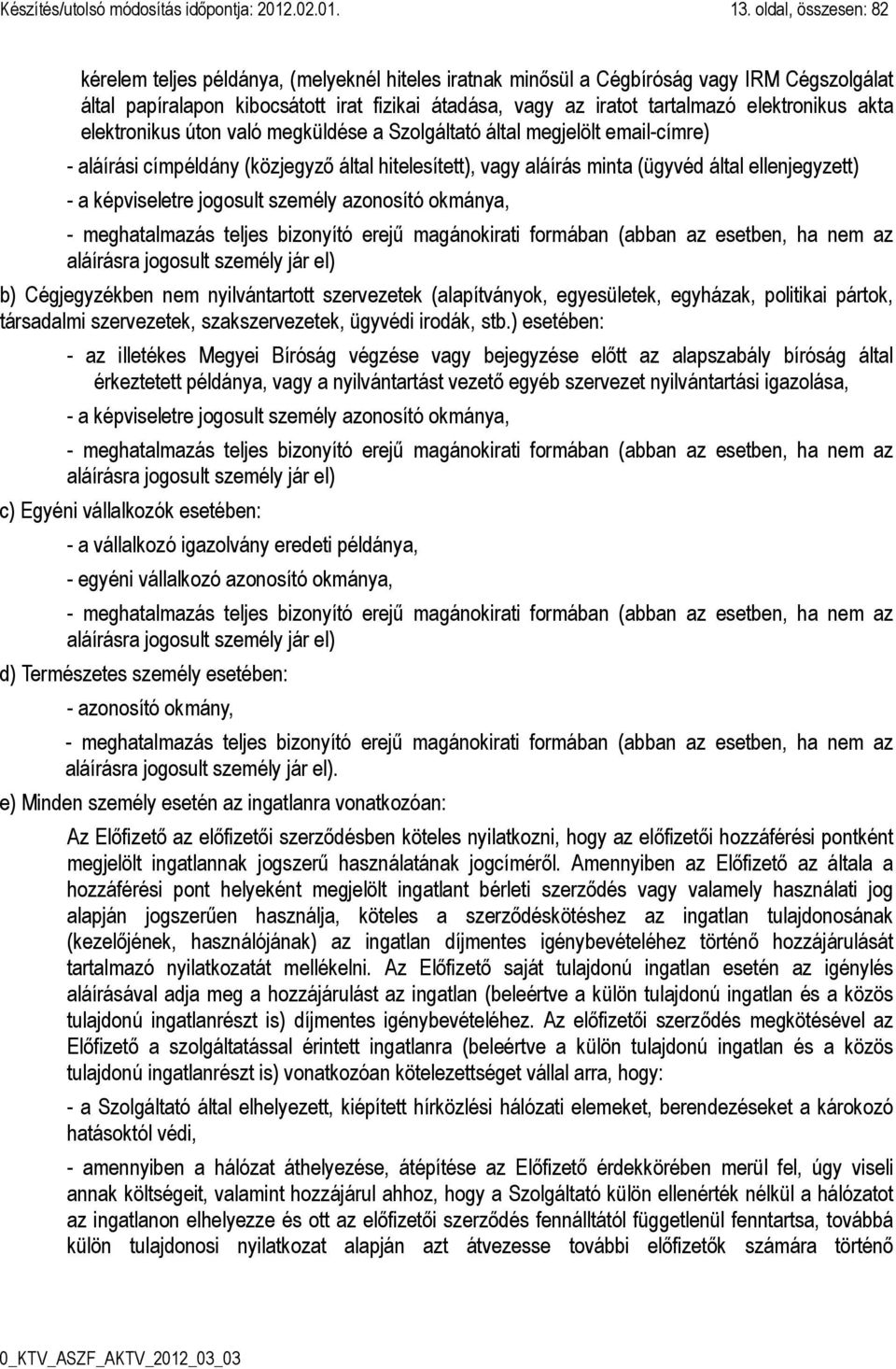 Készítés/utolsó módosítás időpontja: 2012.02.01.

13. oldal, összesen: 82

kérelem teljes példánya, (melyeknél hiteles iratnak minősül a Cégbíróság vagy IRM Cégszolgálat által papíralapon kibocsátott irat fizikai átadása, vagy az iratot tartalmazó elektronikus akta elektronikus úton való megküldése a Szolgáltató által megjelölt email-címre)

- aláírási címpéldány (közjegyző által hitelesített), vagy aláírás minta (ügyvéd által ellenjegyzett)

- a képviseletre jogosult személy azonosító okmánya,

- meghatalmazás teljes bizonyító erejű magánokirati formában (abban az esetben, ha nem az aláírásra jogosult személy jár el)

b) Cégjegyzékben nem nyilvántartott szervezetek (alapítványok, egyesületek, egyházak, politikai pártok, társadalmi szervezetek, szakszervezetek, ügyvédi irodák, stb.) esetében:

- az illetékes Megyei Bíróság végzése vagy bejegyzése előtt az alapszabály bíróság által érkeztetett példánya, vagy a nyilvántartást vezető egyéb szervezet nyilvántartási igazolása,

- a képviseletre jogosult személy azonosító okmánya,

- meghatalmazás teljes bizonyító erejű magánokirati formában (abban az esetben, ha nem az aláírásra jogosult személy jár el)

c) Egyéni vállalkozók esetében:

- a vállalkozó igazolvány eredeti példánya,

- egyéni vállalkozó azonosító okmánya,

- meghatalmazás teljes bizonyító erejű magánokirati formában (abban az esetben, ha nem az aláírásra jogosult személy jár el)

d) Természetes személy esetében:

- azonosító okmány,

- meghatalmazás teljes bizonyító erejű magánokirati formában (abban az esetben, ha nem az aláírásra jogosult személy jár el).

e) Minden személy esetén az ingatlanra vonatkozóan:

Az Előfizető az előfizetői szerződésben köteles nyilatkozni, hogy az előfizetői hozzáférési pontként megjelölt ingatlannak jogszerű használatának jogcíméről. Amennyiben az Előfizető az általa a hozzáférési pont helyeként megjelölt ingatlant bérleti szerződés vagy valamely használati jog alapján jogszerűen használja, köteles a szerződéskötéshez az ingatlan tulajdonosának (kezelőjének, használójának) az ingatlan díjmentes igénybevételéhez történő hozzájárulását tartalmazó nyilatkozatát mellékelni. Az Előfizető saját tulajdonú ingatlan esetén az igénylés aláírásával adja meg a hozzájárulást az ingatlan (beleértve a külön tulajdonú ingatlan és a közös tulajdonú ingatlanrészt is) díjmentes igénybevételéhez. Az előfizetői szerződés megkötésével az Előfizető a szolgáltatással érintett ingatlanra (beleértve a külön tulajdonú ingatlan és a közös tulajdonú ingatlanrészt is) vonatkozóan kötelezettséget vállal arra, hogy:

- a Szolgáltató által elhelyezett, kiépített hírközlési hálózati elemeket, berendezéseket a károkozó hatásoktól védi,

- amennyiben a hálózat áthelyezése, átépítése az Előfizető érdekkörében merül fel, úgy viseli annak költségeit, valamint hozzájárul ahhoz, hogy a Szolgáltató külön ellenérték nélkül a hálózatot az ingatlanon elhelyezze és ott az előfizetői szerződés fennálltától függetlenül fenntartsa, továbbá külön tulajdonosi nyilatkozat alapján azt átvezesse további előfizetők számára történő

0_KTV_ASZF_AKTV_2012_03_03